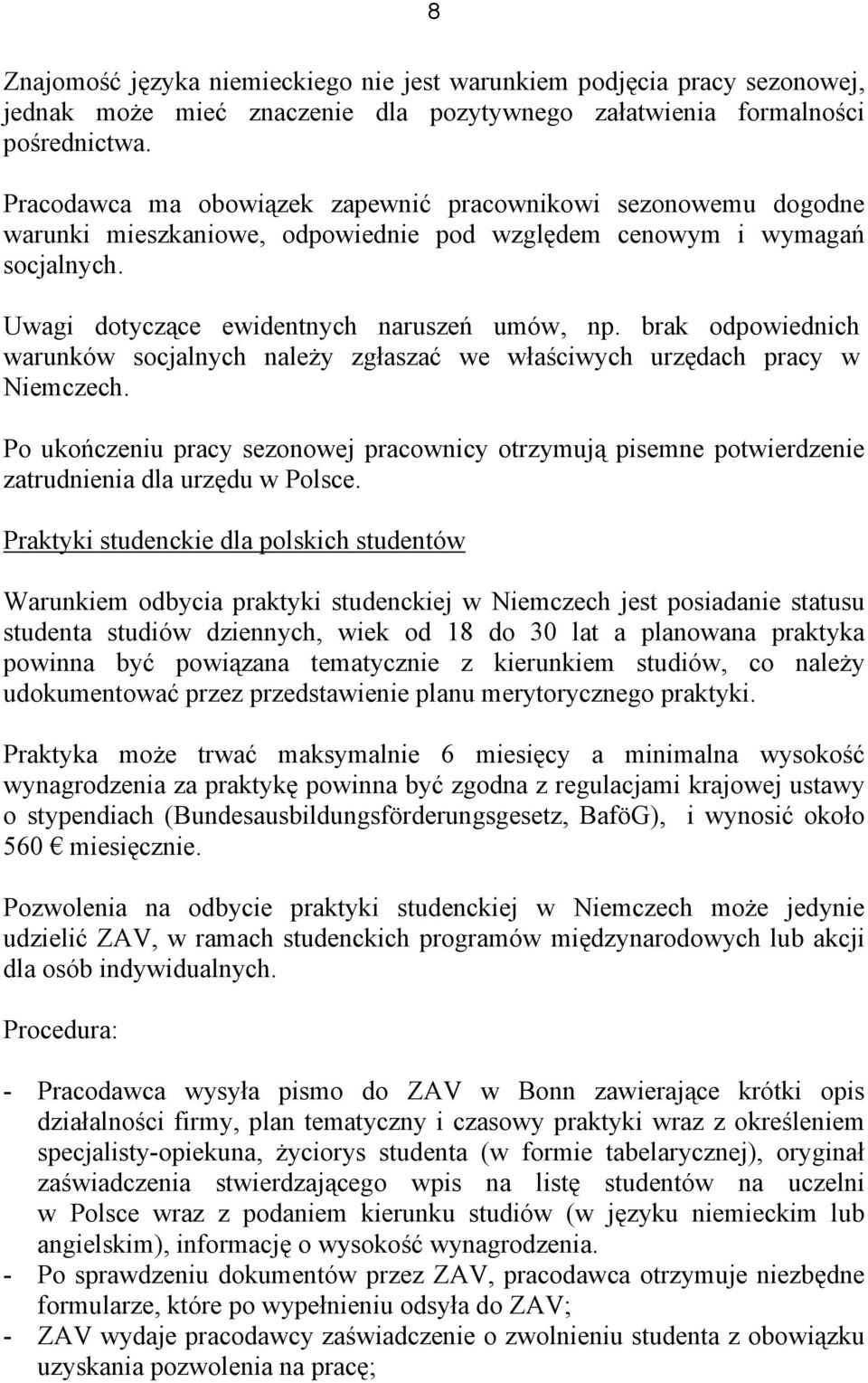 8

Znajomość języka niemieckiego nie jest warunkiem podjęcia pracy sezonowej, jednak może mieć znaczenie dla pozytywnego załatwienia formalności pośrednictwa.

Pracodawca ma obowiązek zapewnić pracownikowi sezonowemu dogodne warunki mieszkaniowe, odpowiednie pod względem cenowym i wymagań socjalnych.

Uwagi dotyczące ewidentnych naruszeń umów, np. brak odpowiednich warunków socjalnych należy zgłaszać we właściwych urzędach pracy w Niemczech.

Po ukończeniu pracy sezonowej pracownicy otrzymują pisemne potwierdzenie zatrudnienia dla urzędu w Polsce.

Praktyki studenckie dla polskich studentów

Warunkiem odbycia praktyki studenckiej w Niemczech jest posiadanie statusu studenta studiów dziennych, wiek od 18 do 30 lat a planowana praktyka powinna być powiązana tematycznie z kierunkiem studiów, co należy udokumentować przez przedstawienie planu merytorycznego praktyki.

Praktyka może trwać maksymalnie 6 miesięcy a minimalna wysokość wynagrodzenia za praktykę powinna być zgodna z regulacjami krajowej ustawy o stypendiach (Bundesausbildungsförderungsgesetz, BaföG), i wynosić około 560 € miesięcznie.

Pozwolenia na odbycie praktyki studenckiej w Niemczech może jedynie udzielić ZAV, w ramach studenckich programów międzynarodowych lub akcji dla osób indywidualnych.

Procedura:

- Pracodawca wysyła pismo do ZAV w Bonn zawierające krótki opis działalności firmy, plan tematyczny i czasowy praktyki wraz z określeniem specjalisty-opiekuna, życiorys studenta (w formie tabelarycznej), oryginał zaświadczenia stwierdzającego wpis na listę studentów na uczelni w Polsce wraz z podaniem kierunku studiów (w języku niemieckim lub angielskim), informację o wysokość wynagrodzenia.
- Po sprawdzeniu dokumentów przez ZAV, pracodawca otrzymuje niezbędne formularze, które po wypełnieniu odsyła do ZAV;
- ZAV wydaje pracodawcy zaświadczenie o zwolnieniu studenta z obowiązku uzyskania pozwolenia na pracę;